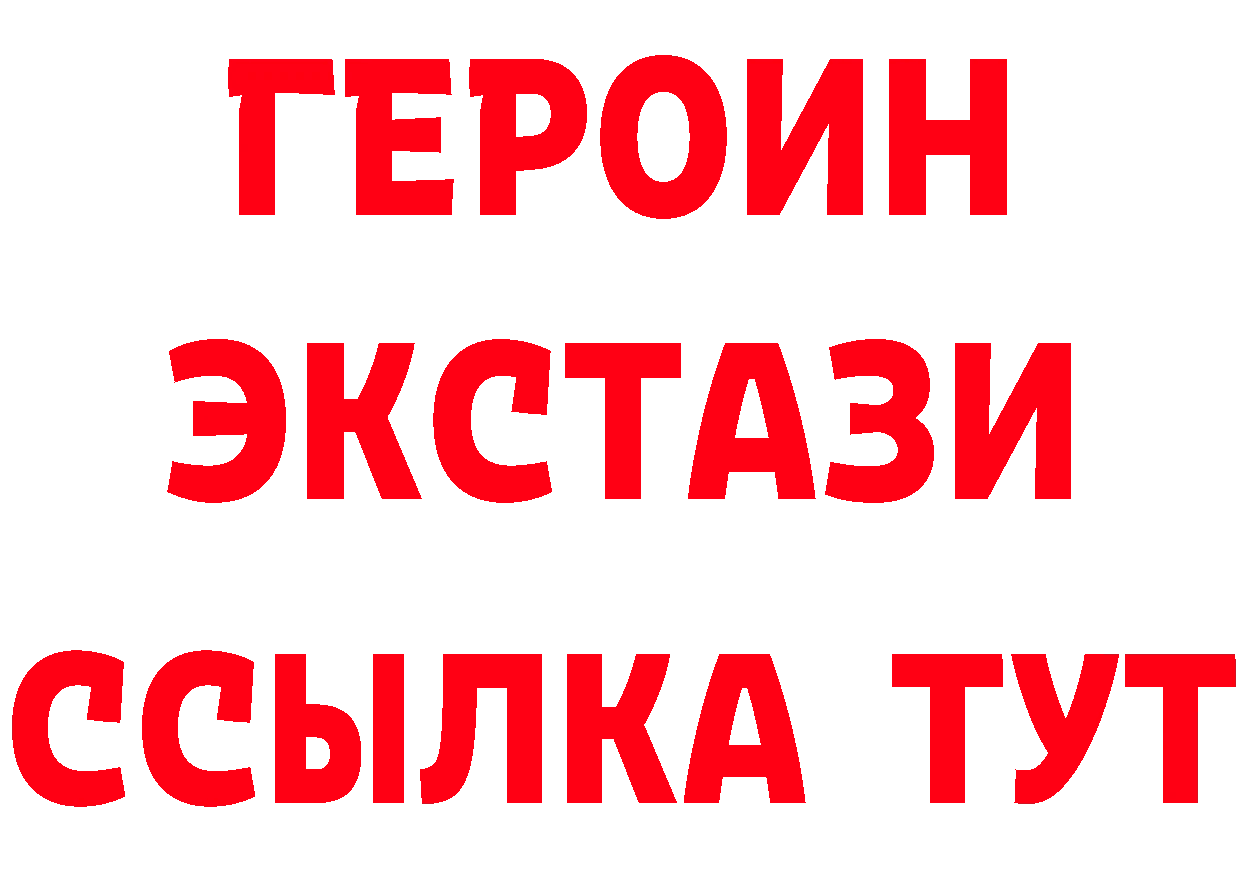 ГЕРОИН ЭКСТАЗИ ССЫЛКА ТУТ